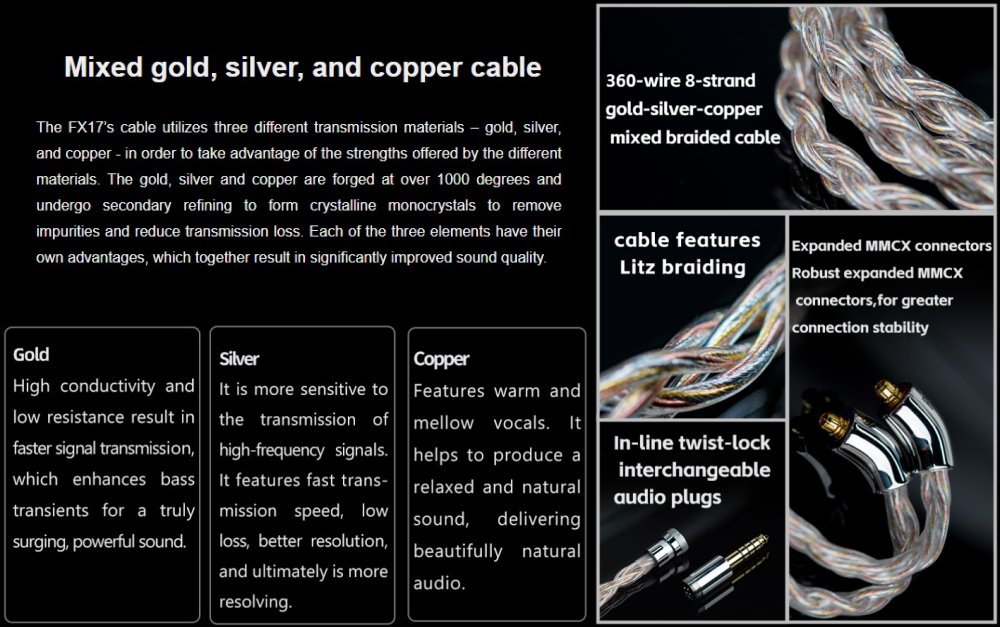 Mixed gold, silver, and copper cable

The FX17's cable utilizes three different transmission materials – gold, silver, and copper - in order to take advantage of the strengths offered by the different materials. The gold, silver and copper are forged at over 1000 degrees and undergo secondary refining to form crystalline monocrystals to remove impurities and reduce transmission loss. Each of the three elements have their own advantages, which together result in significantly improved sound quality.

Gold
High conductivity and low resistance result in faster signal transmission, which enhances bass transients for a truly surging, powerful sound.

Silver
It is more sensitive to the transmission of high-frequency signals. It features fast transmission speed, low loss, better resolution, and ultimately is more resolving.

Copper
Features warm and mellow vocals. It helps to produce a relaxed and natural sound, delivering beautifully natural audio.

360-wire 8-strand gold-silver-copper mixed braided cable

cable features Litz braiding

Expanded MMCX connectors
Robust expanded MMCX connectors,for greater connection stability

In-line twist-lock interchangeable audio plugs